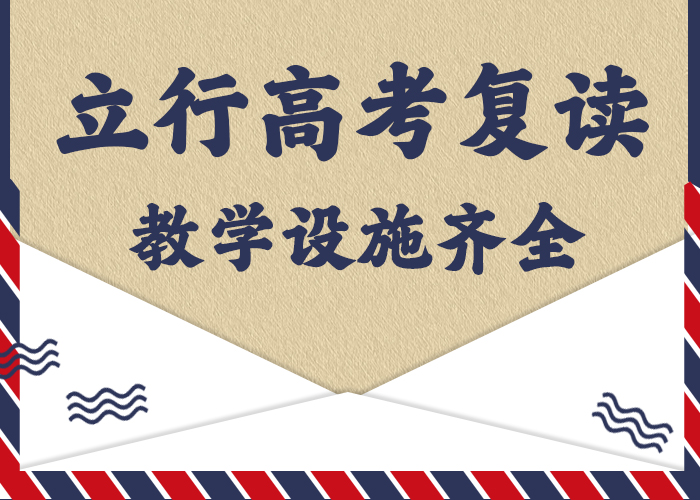 立行高考复读

教学设施齐全